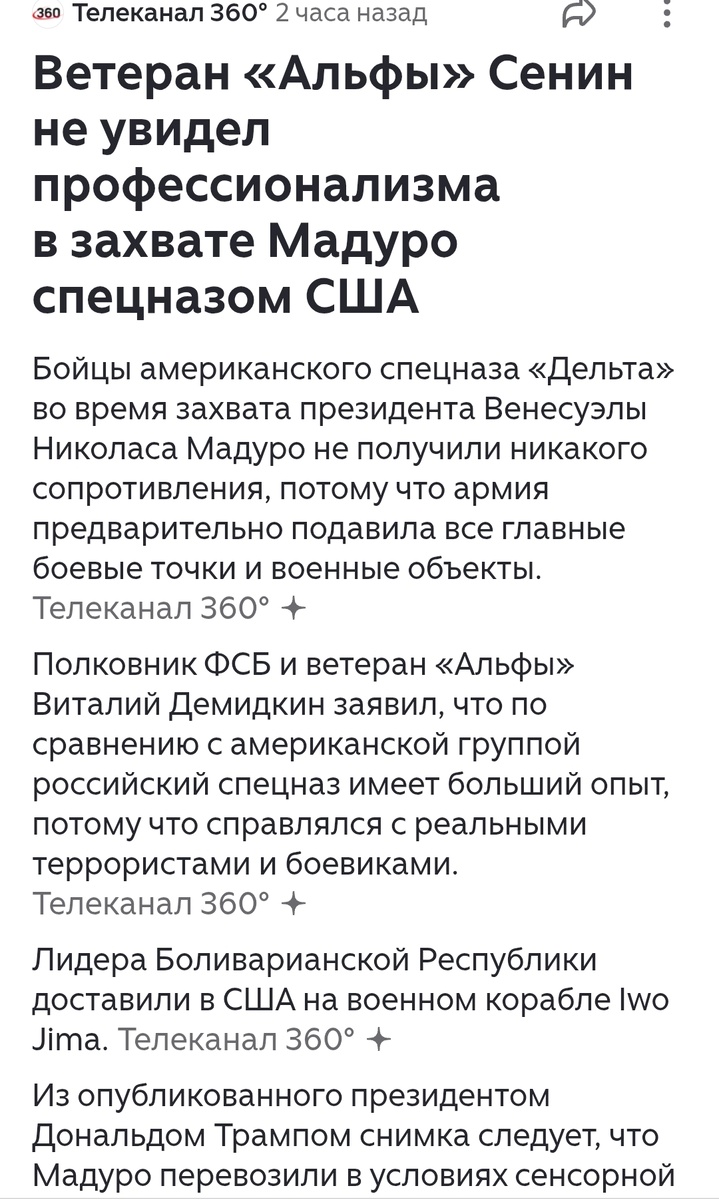 360 Телеканал 360° 2 часа назад

Ветеран «Альфы» Сенин не увидел профессионализма в захвате Мадуро спецназом США

Бойцы американского спецназа «Дельта» во время захвата президента Венесуэлы Николаса Мадуро не получили никакого сопротивления, потому что армия предварительно подавила все главные боевые точки и военные объекты. Телеканал 360°

Полковник ФСБ и ветеран «Альфы» Виталий Демидкин заявил, что по сравнению с американской группой российский спецназ имеет больший опыт, потому что справлялся с реальными террористами и боевиками. Телеканал 360°

Лидера Боливарианской Республики доставили в США на военном корабле Iwo Jima. Телеканал 360°

Из опубликованного президентом Дональдом Трампом снимка следует, что Мадуро перевозили в условиях сенсорной